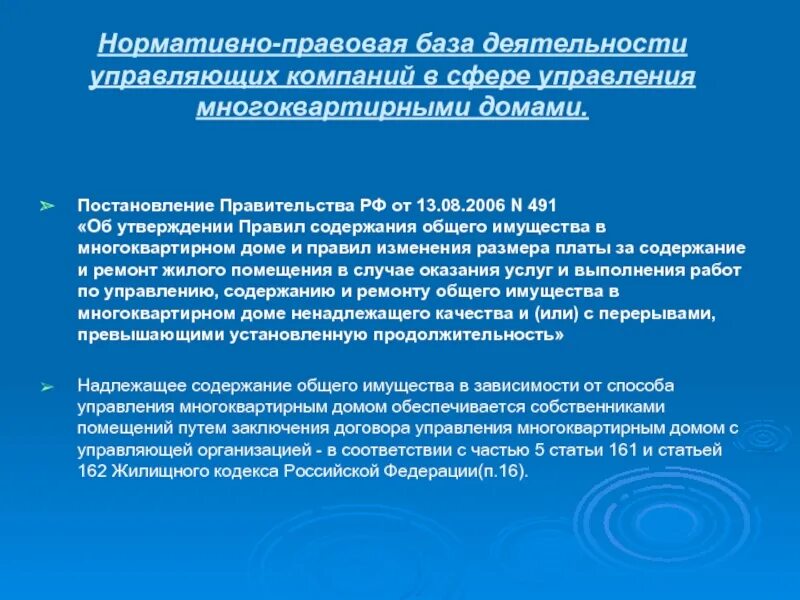 Нормативно-правовая база деятельности управляющих компаний в сфере управления многоквартирными домами.

➢ Постановление Правительства РФ от 13.08.2006 N 491 «Об утверждении Правил содержания общего имущества в многоквартирном доме и правил изменения размера платы за содержание и ремонт жилого помещения в случае оказания услуг и выполнения работ по управлению, содержанию и ремонту общего имущества в многоквартирном доме ненадлежащего качества и (или) с перерывами, превышающими установленную продолжительность»

➢ Надлежащее содержание общего имущества в зависимости от способа управления многоквартирным домом обеспечивается собственниками помещений путем заключения договора управления многоквартирным домом с управляющей организацией - в соответствии с частью 5 статьи 161 и статьей 162 Жилищного кодекса Российской Федерации(п.16).